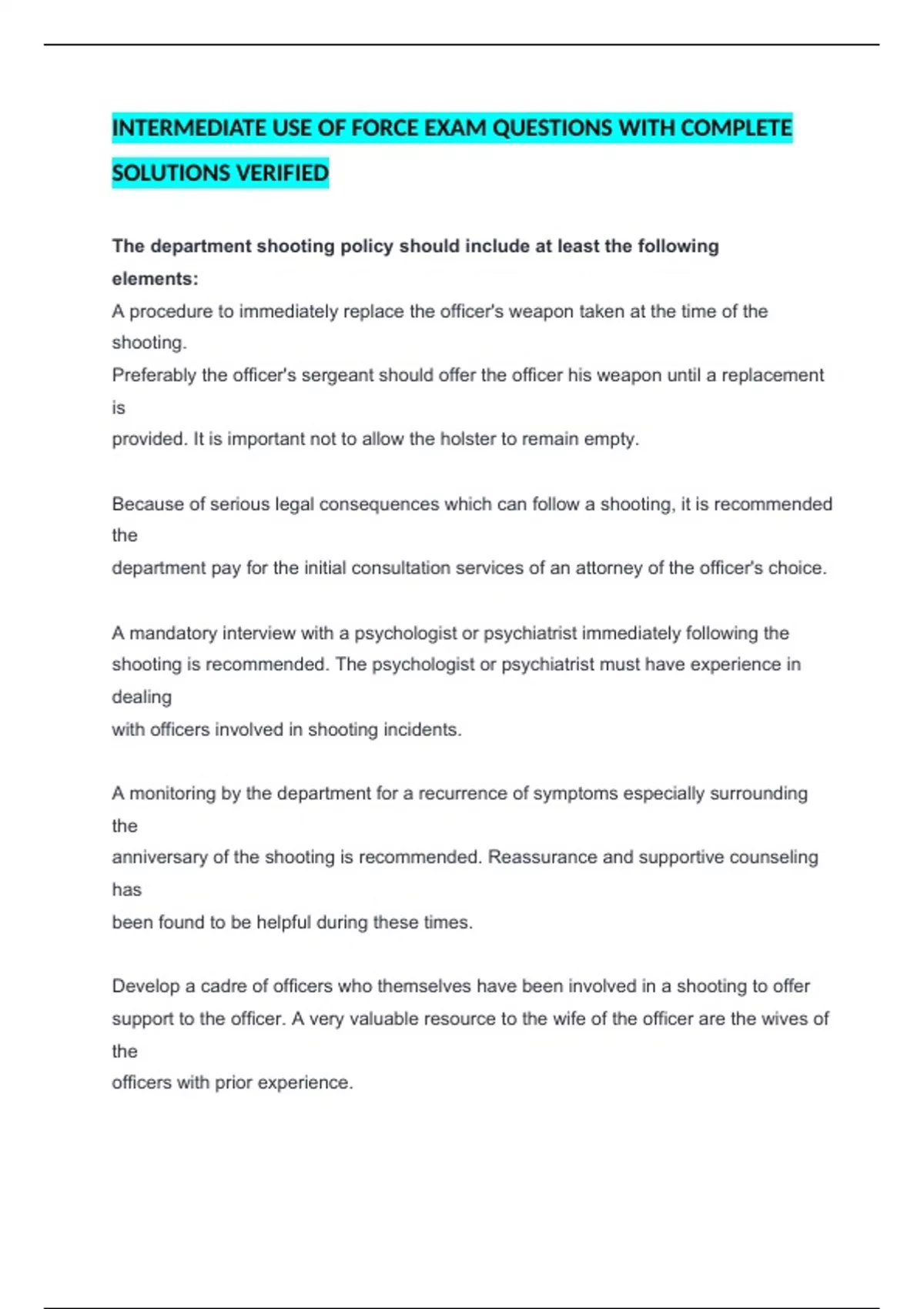 INTERMEDIATE USE OF FORCE EXAM QUESTIONS WITH COMPLETE SOLUTIONS VERIFIED

The department shooting policy should include at least the following elements:
A procedure to immediately replace the officer's weapon taken at the time of the shooting.
Preferably the officer's sergeant should offer the officer his weapon until a replacement is
provided. It is important not to allow the holster to remain empty.

Because of serious legal consequences which can follow a shooting, it is recommended the
department pay for the initial consultation services of an attorney of the officer's choice.

A mandatory interview with a psychologist or psychiatrist immediately following the shooting is recommended. The psychologist or psychiatrist must have experience in dealing
with officers involved in shooting incidents.

A monitoring by the department for a recurrence of symptoms especially surrounding the
anniversary of the shooting is recommended. Reassurance and supportive counseling has
been found to be helpful during these times.

Develop a cadre of officers who themselves have been involved in a shooting to offer support to the officer. A very valuable resource to the wife of the officer are the wives of the
officers with prior experience.